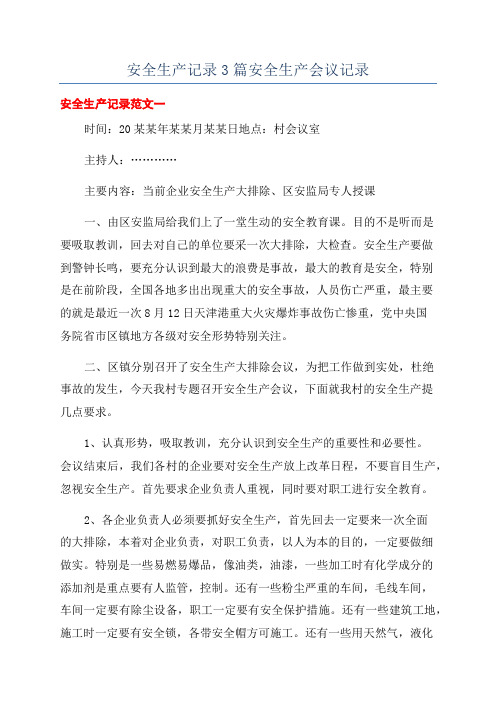 安全生产记录3篇安全生产会议记录

安全生产记录范文一

时间：20某某年某某月某某日地点：村会议室

主持人：…………

主要内容：当前企业安全生产大排除、区安监局专人授课

一、由区安监局给我们上了一堂生动的安全教育课。目的不是听而是要吸取教训，回去对自己的单位要采一次大排除，大检查。安全生产要做到警钟长鸣，要充分认识到最大的浪费是事故，最大的教育是安全，特别是在前阶段，全国各地多出出现重大的安全事故，人员伤亡严重，最主要的就是最近一次8月12日天津港重大火灾爆炸事故伤亡惨重，党中央国务院省市区镇地方各级对安全形势特别关注。

二、区镇分别召开了安全生产大排除会议，为把工作做到实处，杜绝事故的发生，今天我村专题召开安全生产会议，下面就我村的安全生产提几点要求。

1、认真形势，吸取教训，充分认识到安全生产的重要性和必要性。会议结束后，我们各村的企业要对安全生产放上改革日程，不要盲目生产，忽视安全生产。首先要求企业负责人重视，同时要对职工进行安全教育。

2、各企业负责人必须要抓好安全生产，首先回去一定要来一次全面的大排除，本着对企业负责，对职工负责，以人为本的目的，一定要做细做实。特别是一些易燃易爆品，像油类，油漆，一些加工时有化学成分的添加剂是重点要有人监管，控制。还有一些粉尘严重的车间，毛线车间，车间一定要有除尘设备，职工一定要有安全保护措施。还有一些建筑工地，施工时一定要有安全锁，各带安全帽方可施工。还有一些用天然气，液化